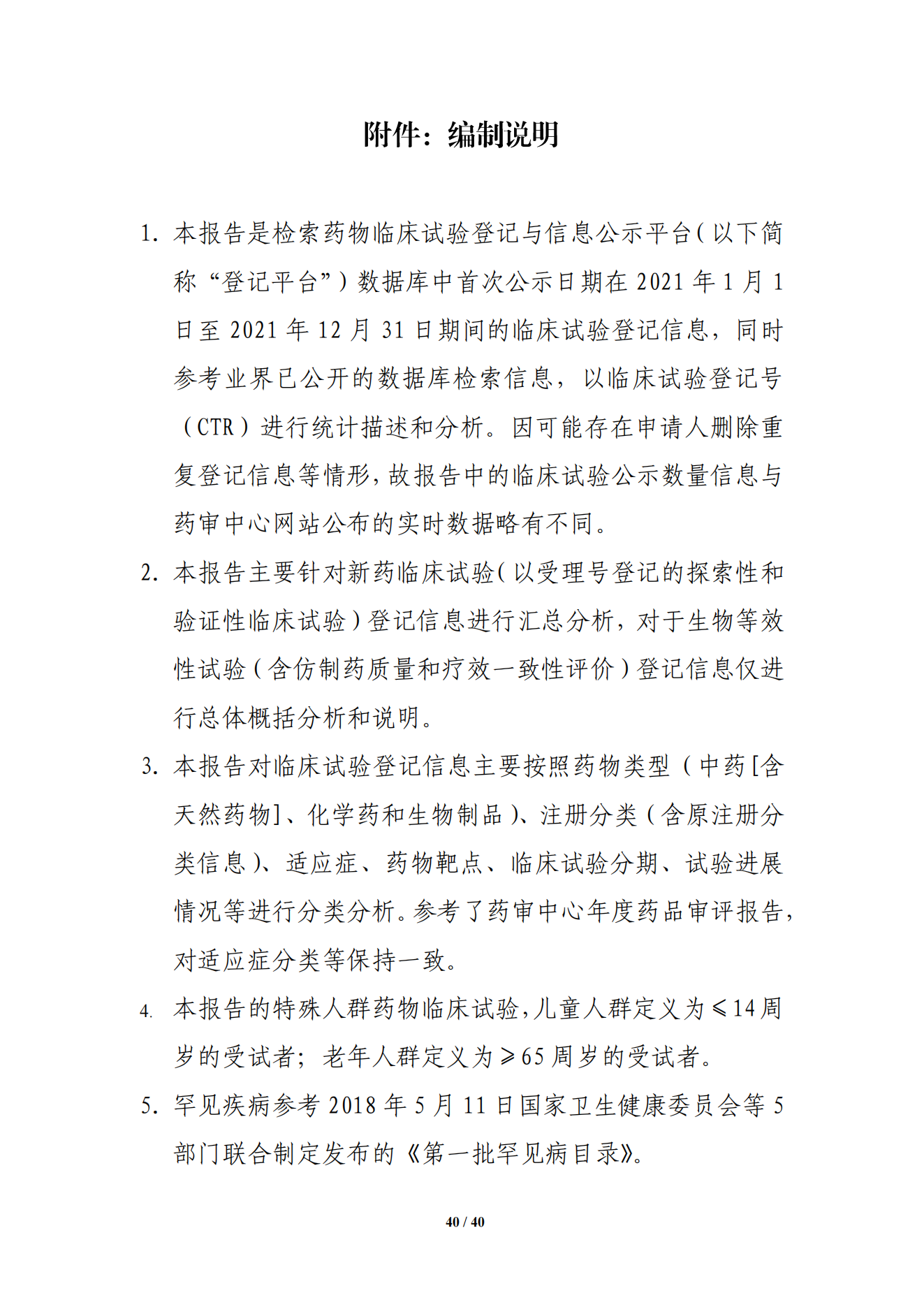 附件：编制说明

1. 本报告是检索药物临床试验登记与信息公示平台（以下简称“登记平台”）数据库中首次公示日期在2021年1月1日至2021年12月31日期间的临床试验登记信息，同时参考业界已公开的数据库检索信息，以临床试验登记号（CTR）进行统计描述和分析。因可能存在申请人删除重复登记信息等情形，故报告中的临床试验公示数量信息与药审中心网站公布的实时数据略有不同。

2. 本报告主要针对新药临床试验（以受理号登记的探索性和验证性临床试验）登记信息进行汇总分析，对于生物等效性试验（含仿制药质量和疗效一致性评价）登记信息仅进行总体概括分析和说明。

3. 本报告对临床试验登记信息主要按照药物类型（中药[含天然药物]、化学药和生物制品）、注册分类（含原注册分类信息）、适应症、药物靶点、临床试验分期、试验进展情况等进行分类分析。参考了药审中心年度药品审评报告，对适应症分类等保持一致。

4. 本报告的特殊人群药物临床试验，儿童人群定义为≤14周岁的受试者；老年人群定义为≥65周岁的受试者。

5. 罕见疾病参考2018年5月11日国家卫生健康委员会等5部门联合制定发布的《第一批罕见病目录》。

40 / 40